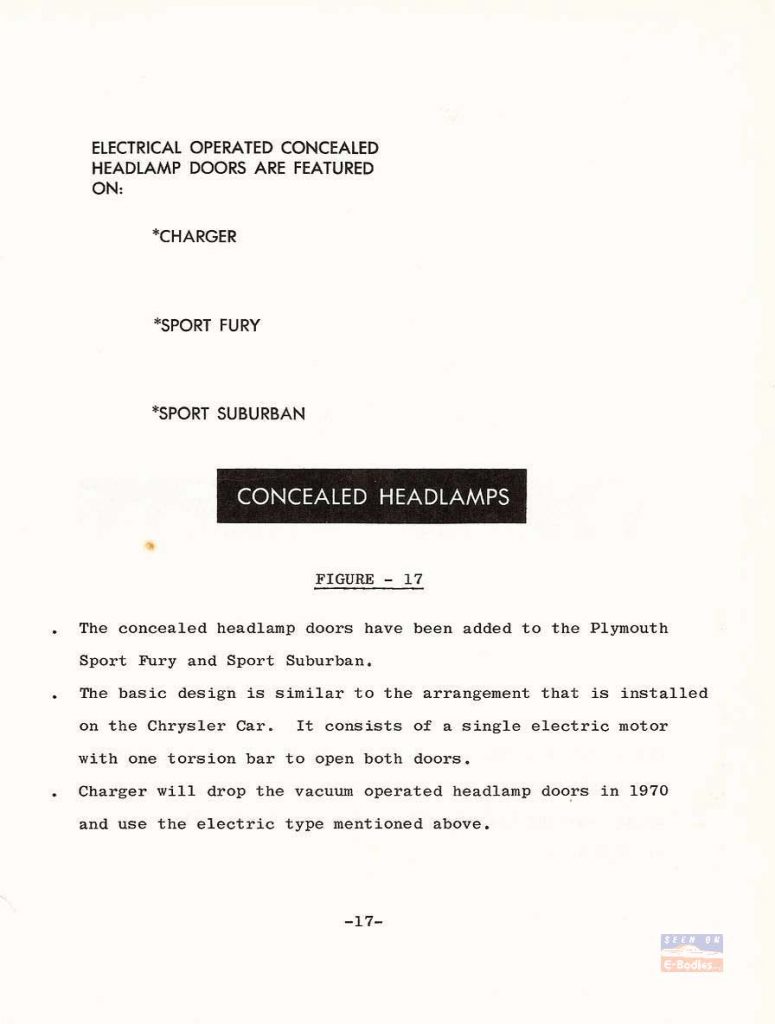 ELECTRICAL OPERATED CONCEALED HEADLAMP DOORS ARE FEATURED ON:

*CHARGER

*SPORT FURY

*SPORT SUBURBAN

CONCEALED HEADLAMPS

FIGURE - 17

. The concealed headlamp doors have been added to the Plymouth Sport Fury and Sport Suburban.

. The basic design is similar to the arrangement that is installed on the Chrysler Car. It consists of a single electric motor with one torsion bar to open both doors.

. Charger will drop the vacuum operated headlamp doors in 1970 and use the electric type mentioned above.

-17-

SEEN ON E-Bodies